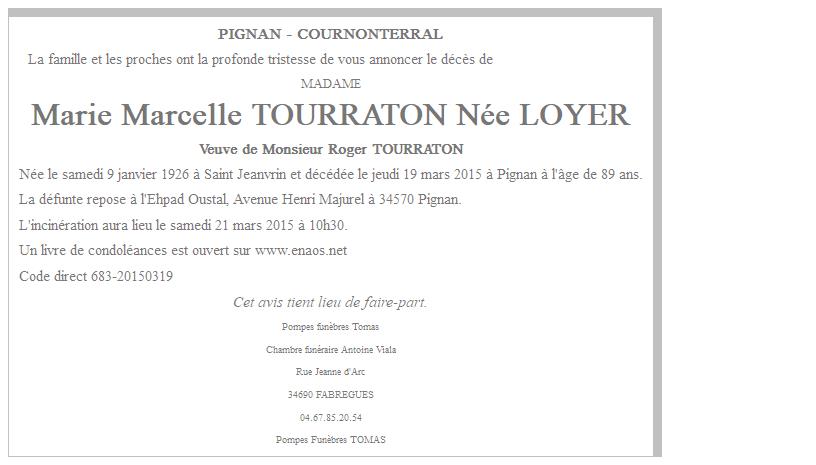 PIGNAN - COURNONTERRAL

La famille et les proches ont la profonde tristesse de vous annoncer le décès de

MADAME

Marie Marcelle TOURRATON Née LOYER

Veuve de Monsieur Roger TOURRATON

Née le samedi 9 janvier 1926 à Saint Jeanvrin et décédée le jeudi 19 mars 2015 à Pignan à l'âge de 89 ans.

La défunte repose à l'Ehpad Oustal, Avenue Henri Majurel à 34570 Pignan.

L'incinération aura lieu le samedi 21 mars 2015 à 10h30.

Un livre de condoléances est ouvert sur www.enaos.net

Code direct 683-20150319

Cet avis tient lieu de faire-part.

Pompes funèbres Tomas

Chambre funéraire Antoine Viala

Rue Jeanne d'Arc

34690 FABREGUES

04.67.85.20.54

Pompes Funèbres TOMAS